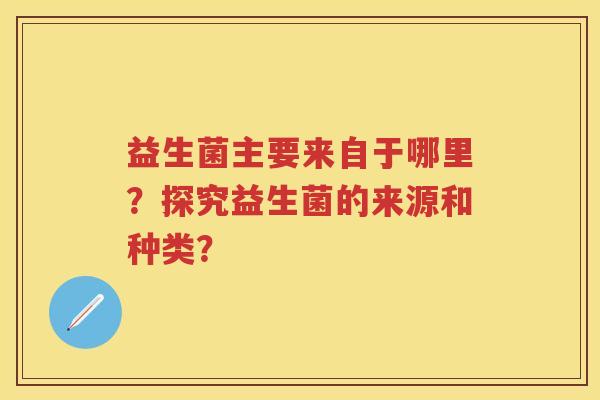 益生菌主要来自于哪里？探究益生菌的来源和种类？